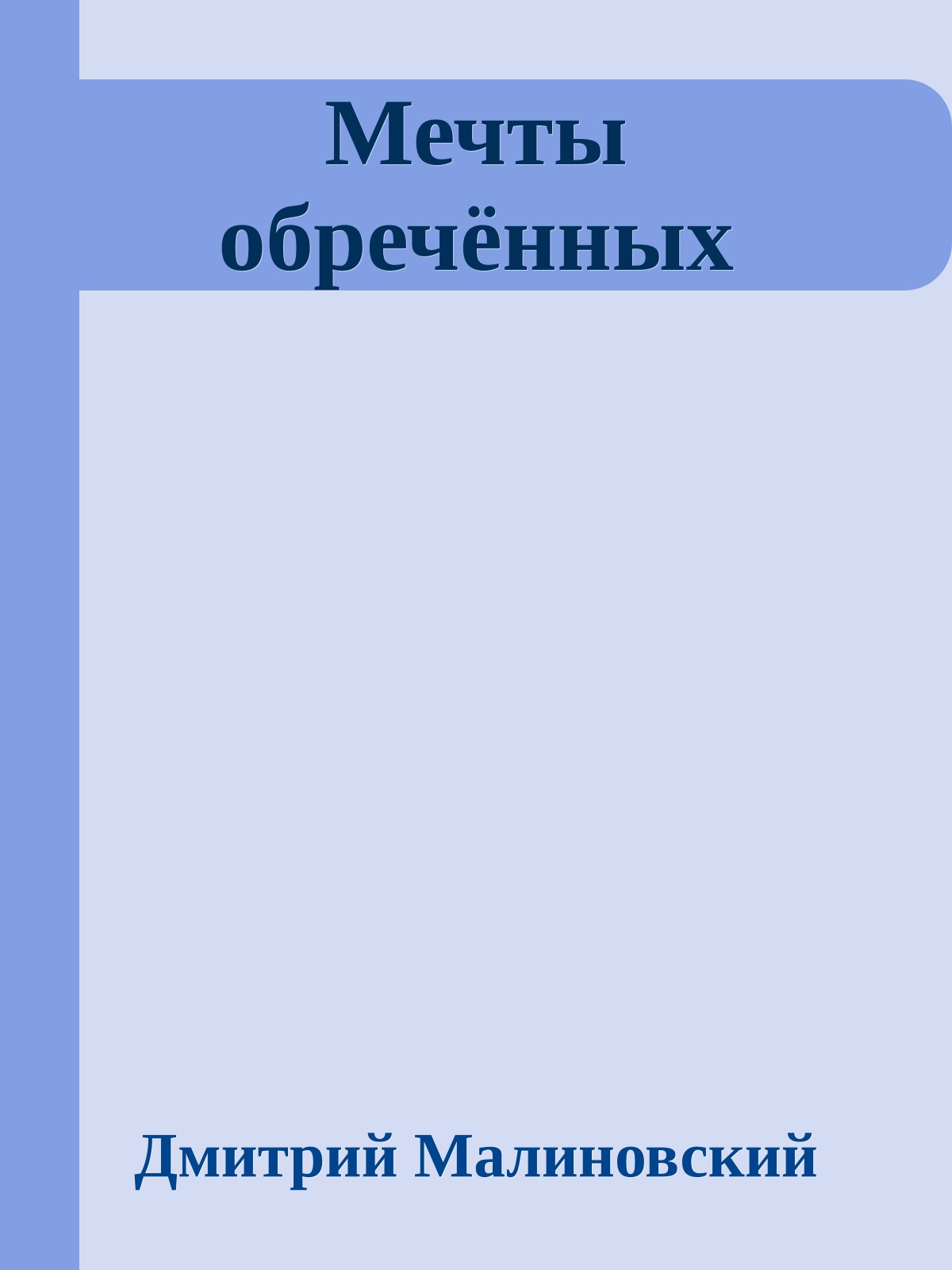 Мечты обречённых

Дмитрий Малиновский